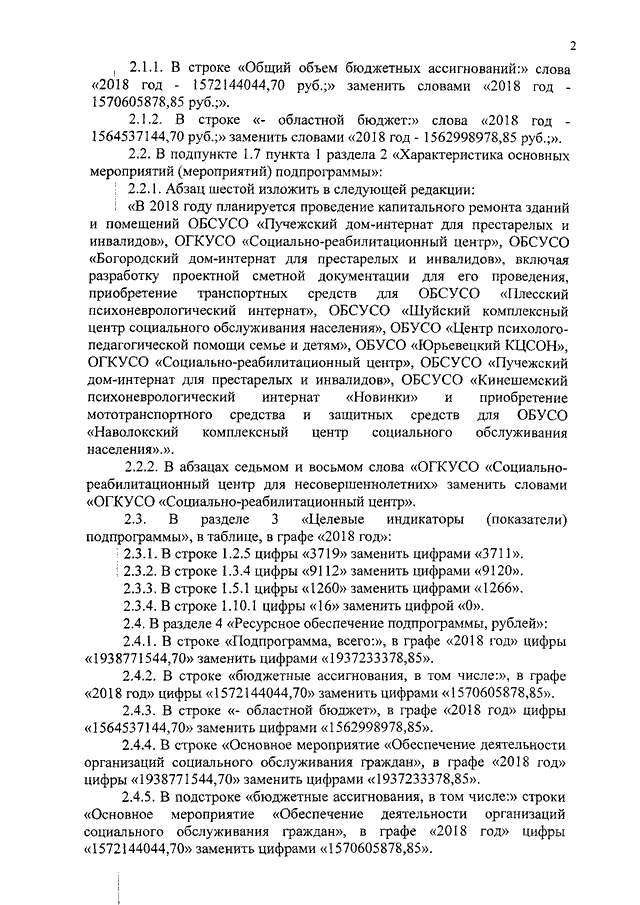 2

2.1.1. В строке «Общий объем бюджетных ассигнований:» слова «2018 год - 1572144044,70 руб.;» заменить словами «2018 год - 1570605878,85 руб.;».

2.1.2. В строке «- областной бюджет:» слова «2018 год - 1564537144,70 руб.;» заменить словами «2018 год - 1562998978,85 руб.;».

2.2. В подпункте 1.7 пункта 1 раздела 2 «Характеристика основных мероприятий (мероприятий) подпрограммы»:

2.2.1. Абзац шестой изложить в следующей редакции:

«В 2018 году планируется проведение капитального ремонта зданий и помещений ОБСУСО «Пучежский дом-интернат для престарелых и инвалидов», ОГКУСО «Социально-реабилитационный центр», ОБСУСО «Богородский дом-интернат для престарелых и инвалидов», включая разработку проектной сметной документации для его проведения, приобретение транспортных средств для ОБСУСО «Плесский психоневрологический интернат», ОБСУСО «Шуйский комплексный центр социального обслуживания населения», ОБУСО «Центр психолого-педагогической помощи семье и детям», ОБУСО «Юрьевецкий КЦСОН», ОГКУСО «Социально-реабилитационный центр», ОБСУСО «Пучежский дом-интернат для престарелых и инвалидов», ОБСУСО «Кинешемский психоневрологический интернат «Новинки» и приобретение мототранспортного средства и защитных средств для ОБУСО «Наволокский комплексный центр социального обслуживания населения».».

2.2.2. В абзацах седьмом и восьмом слова «ОГКУСО «Социально-реабилитационный центр для несовершеннолетних» заменить словами «ОГКУСО «Социально-реабилитационный центр».

2.3. В разделе 3 «Целевые индикаторы (показатели) подпрограммы», в таблице, в графе «2018 год»:

2.3.1. В строке 1.2.5 цифры «3719» заменить цифрами «3711».

2.3.2. В строке 1.3.4 цифры «9112» заменить цифрами «9120».

2.3.3. В строке 1.5.1 цифры «1260» заменить цифрами «1266».

2.3.4. В строке 1.10.1 цифры «16» заменить цифрой «0».

2.4. В разделе 4 «Ресурсное обеспечение подпрограммы, рублей»:

2.4.1. В строке «Подпрограмма, всего:», в графе «2018 год» цифры «1938771544,70» заменить цифрами «1937233378,85».

2.4.2. В строке «бюджетные ассигнования, в том числе:», в графе «2018 год» цифры «1572144044,70» заменить цифрами «1570605878,85».

2.4.3. В строке «- областной бюджет», в графе «2018 год» цифры «1564537144,70» заменить цифрами «1562998978,85».

2.4.4. В строке «Основное мероприятие «Обеспечение деятельности организаций социального обслуживания граждан», в графе «2018 год» цифры «1938771544,70» заменить цифрами «1937233378,85».

2.4.5. В подстроке «бюджетные ассигнования, в том числе:» строки «Основное мероприятие «Обеспечение деятельности организаций социального обслуживания граждан», в графе «2018 год» цифры «1572144044,70» заменить цифрами «1570605878,85».